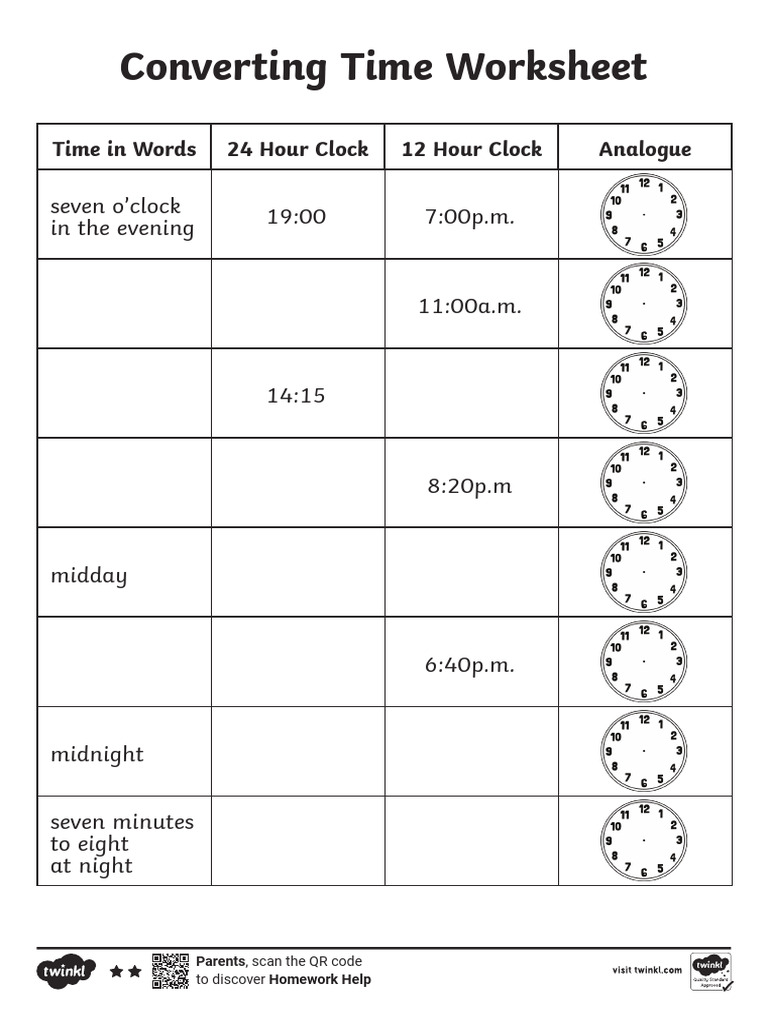 Converting Time Worksheet

| Time in Words | 24 Hour Clock | 12 Hour Clock | Analogue |
|---|---|---|---|
| seven o'clock in the evening | 19:00 | 7:00p.m. | 12 1 2 3 4 5 6 7 8 9 10 11 |
| | | 11:00a.m. | 12 1 2 3 4 5 6 7 8 9 10 11 |
| | 14:15 | | 12 1 2 3 4 5 6 7 8 9 10 11 |
| | | 8:20p.m | 12 1 2 3 4 5 6 7 8 9 10 11 |
| midday | | | 12 1 2 3 4 5 6 7 8 9 10 11 |
| | | 6:40p.m. | 12 1 2 3 4 5 6 7 8 9 10 11 |
| midnight | | | 12 1 2 3 4 5 6 7 8 9 10 11 |
| seven minutes to eight at night | | | 12 1 2 3 4 5 6 7 8 9 10 11 |

twinkl

Parents, scan the QR code to discover Homework Help

visit twinkl.com

twinkl Quality Standard Approved